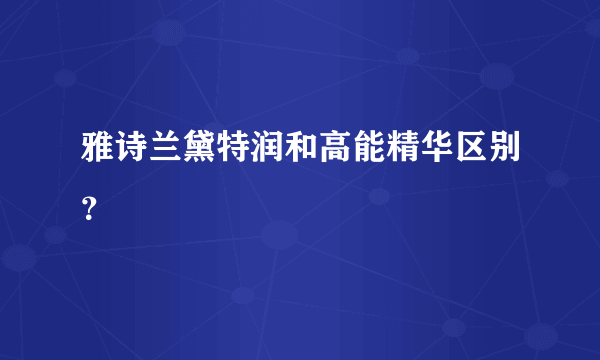 雅诗兰黛特润和高能精华区别？